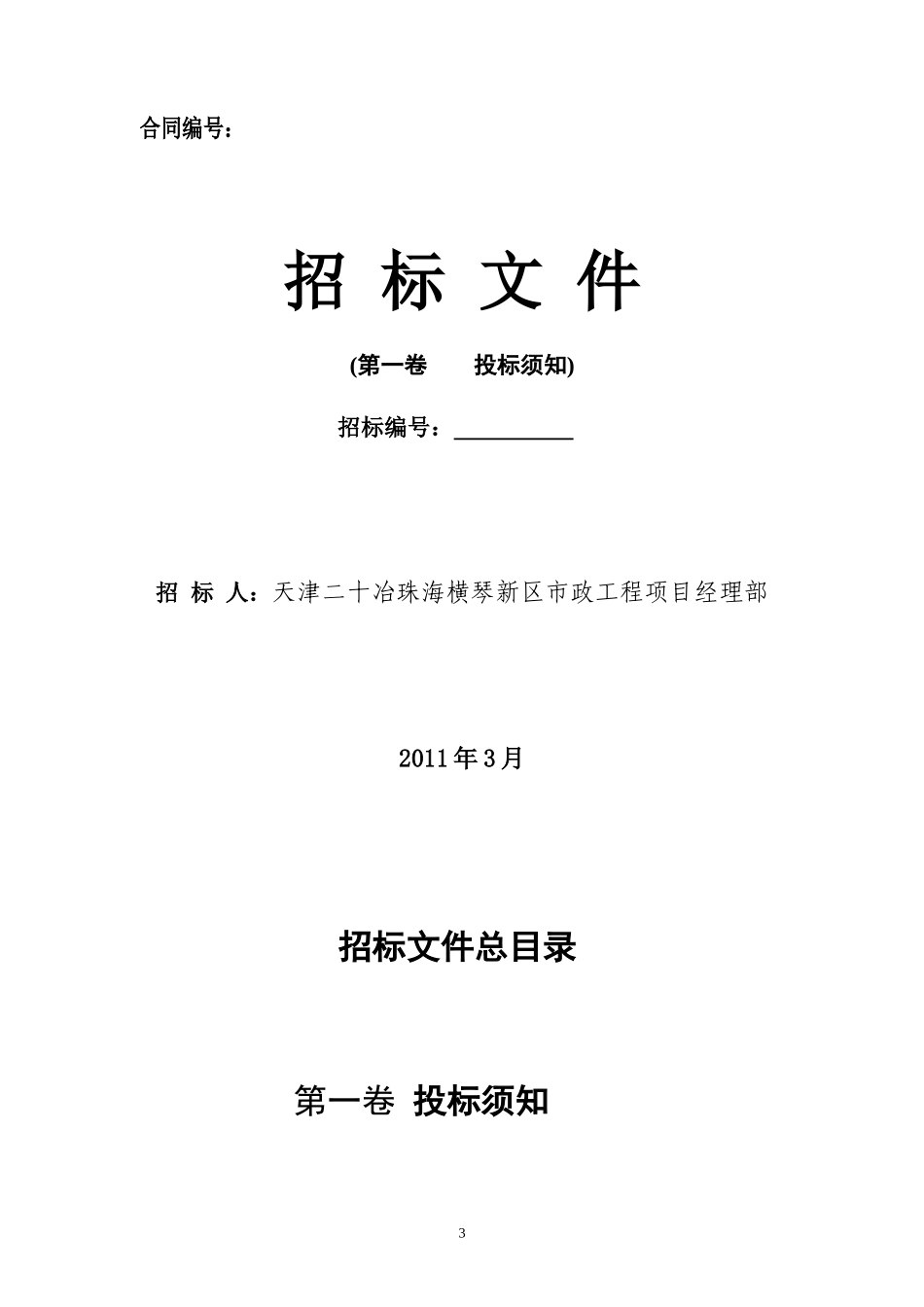 合同编号：

招 标 文 件

(第一卷　　投标须知)

招标编号：__________

招 标 人：天津二十冶珠海横琴新区市政工程项目经理部

2011年3月

招标文件总目录

第一卷 投标须知

3